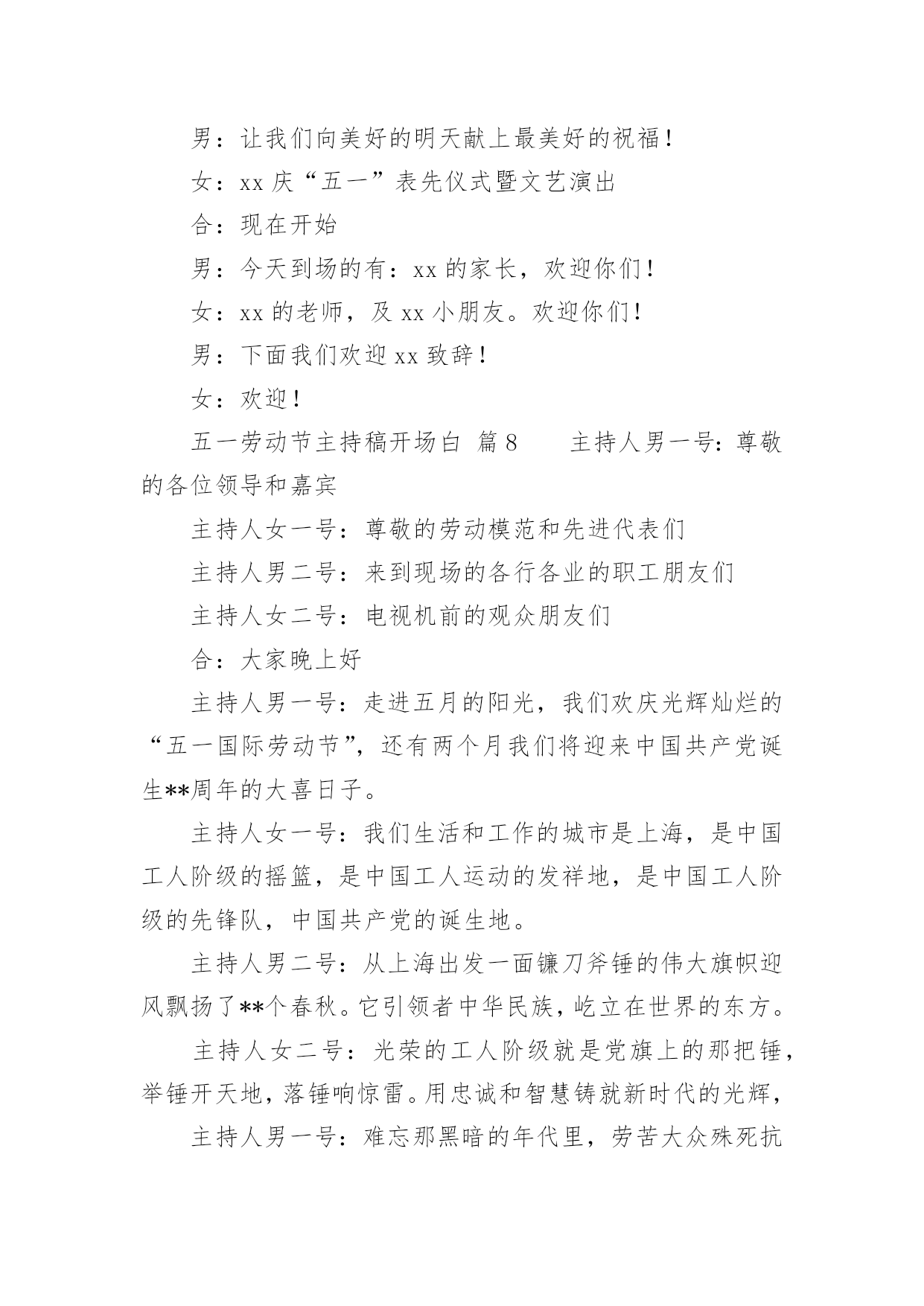 男：让我们向美好的明天献上最美好的祝福！

女：xx 庆“五一”表先仪式暨文艺演出

合：现在开始

男：今天到场的有：xx 的家长，欢迎你们！

女：xx 的老师，及 xx 小朋友。欢迎你们！

男：下面我们欢迎 xx 致辞！

女：欢迎！

五一劳动节主持稿开场白 篇 8　　主持人男一号：尊敬的各位领导和嘉宾

主持人女一号：尊敬的劳动模范和先进代表们

主持人男二号：来到现场的各行各业的职工朋友们

主持人女二号：电视机前的观众朋友们

合：大家晚上好

主持人男一号：走进五月的阳光，我们欢庆光辉灿烂的“五一国际劳动节”，还有两个月我们将迎来中国共产党诞生**周年的大喜日子。

主持人女一号：我们生活和工作的城市是上海，是中国工人阶级的摇篮，是中国工人运动的发祥地，是中国工人阶级的先锋队，中国共产党的诞生地。

主持人男二号：从上海出发一面镰刀斧锤的伟大旗帜迎风飘扬了**个春秋。它引领者中华民族，屹立在世界的东方。

主持人女二号：光荣的工人阶级就是党旗上的那把锤，举锤开天地，落锤响惊雷。用忠诚和智慧铸就新时代的光辉，

主持人男一号：难忘那黑暗的年代里，劳苦大众殊死抗